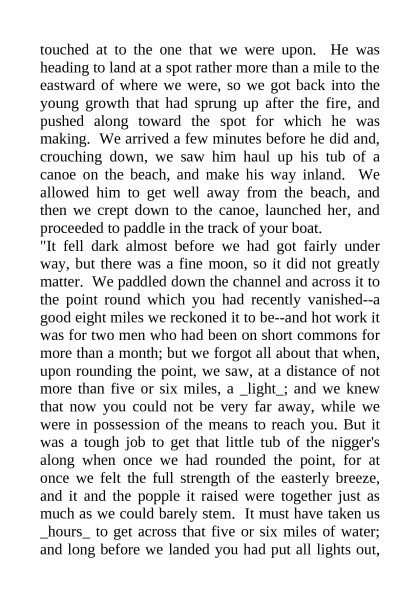 touched at to the one that we were upon. He was heading to land at a spot rather more than a mile to the eastward of where we were, so we got back into the young growth that had sprung up after the fire, and pushed along toward the spot for which he was making. We arrived a few minutes before he did and, crouching down, we saw him haul up his tub of a canoe on the beach, and make his way inland. We allowed him to get well away from the beach, and then we crept down to the canoe, launched her, and proceeded to paddle in the track of your boat.
"It fell dark almost before we had got fairly under way, but there was a fine moon, so it did not greatly matter. We paddled down the channel and across it to the point round which you had recently vanished--a good eight miles we reckoned it to be--and hot work it was for two men who had been on short commons for more than a month; but we forgot all about that when, upon rounding the point, we saw, at a distance of not more than five or six miles, a _light_; and we knew that now you could not be very far away, while we were in possession of the means to reach you. But it was a tough job to get that little tub of the nigger's along when once we had rounded the point, for at once we felt the full strength of the easterly breeze, and it and the popple it raised were together just as much as we could barely stem. It must have taken us _hours_ to get across that five or six miles of water; and long before we landed you had put all lights out,